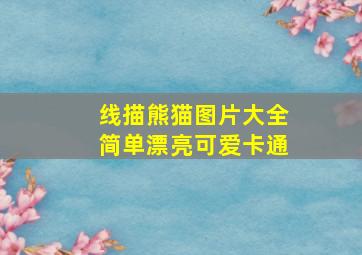 线描熊猫图片大全
简单漂亮可爱卡通